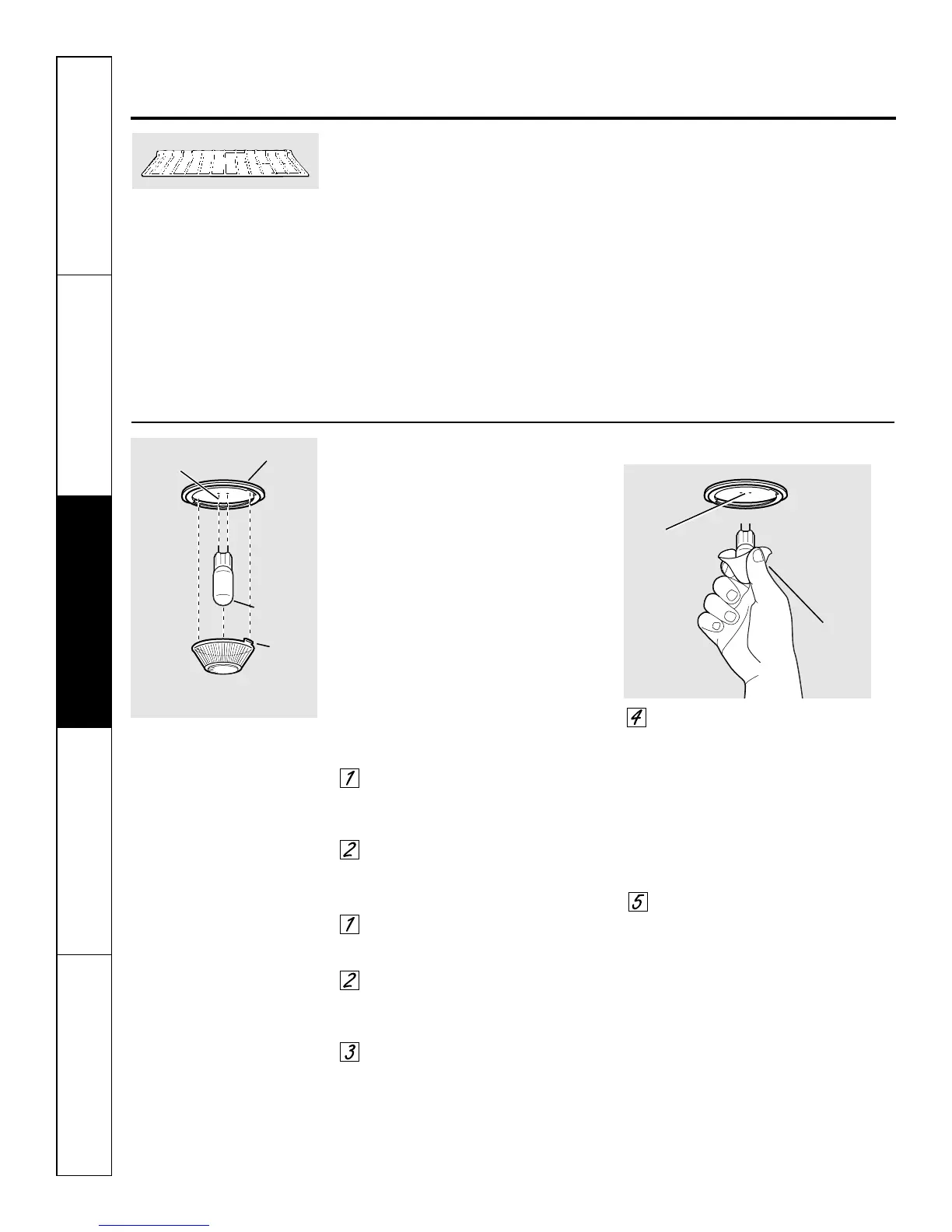 1

2

1

2

3

4

5